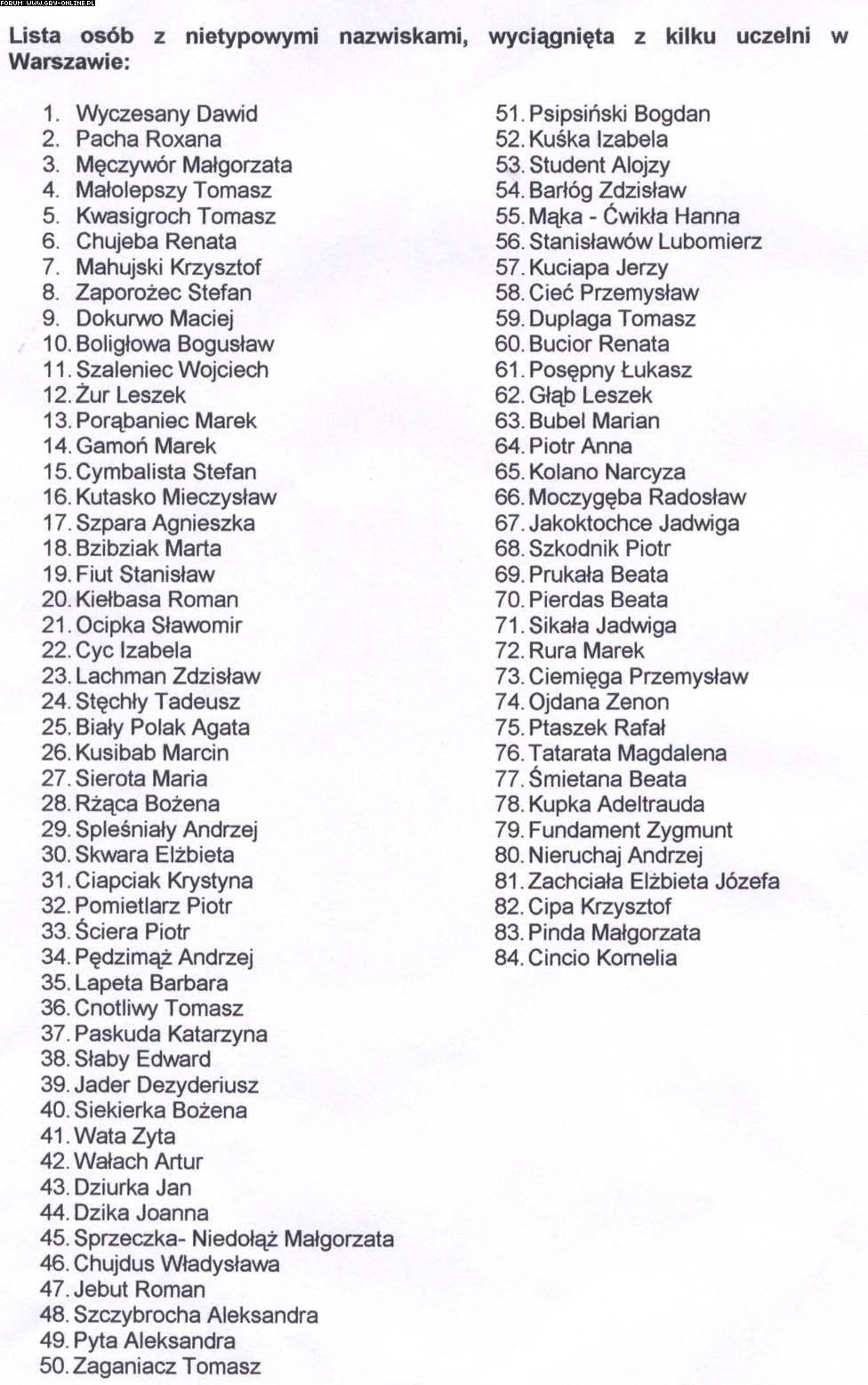 FORUM WWW.GRY-ONLINE.PL

Lista osób z nietypowymi nazwiskami, wyciągnięta z kilku uczelni w Warszawie:

1. Wyczesany Dawid
2. Pacha Roxana
3. Męczywór Małgorzata
4. Małolepszy Tomasz
5. Kwasigroch Tomasz
6. Chujeba Renata
7. Mahujski Krzysztof
8. Zaporożec Stefan
9. Dokurwo Maciej
10. Boligłowa Bogusław
11. Szaleniec Wojciech
12. Żur Leszek
13. Porąbaniec Marek
14. Gamoń Marek
15. Cymbalista Stefan
16. Kutasko Mieczysław
17. Szpara Agnieszka
18. Bzibziak Marta
19. Fiut Stanisław
20. Kiełbasa Roman
21. Ocipka Sławomir
22. Cyc Izabela
23. Lachman Zdzisław
24. Stęchły Tadeusz
25. Biały Polak Agata
26. Kusibab Marcin
27. Sierota Maria
28. Rżąca Bożena
29. Spleśniały Andrzej
30. Skwara Elżbieta
31. Ciapciak Krystyna
32. Pomietlarz Piotr
33. Ściera Piotr
34. Pędzimąż Andrzej
35. Lapeta Barbara
36. Cnotliwy Tomasz
37. Paskuda Katarzyna
38. Słaby Edward
39. Jader Dezyderiusz
40. Siekierka Bożena
41. Wata Zyta
42. Wałach Artur
43. Dziurka Jan
44. Dzika Joanna
45. Sprzeczka- Niedołąż Małgorzata
46. Chujdus Władysława
47. Jebut Roman
48. Szczybrocha Aleksandra
49. Pyta Aleksandra
50. Zaganiacz Tomasz

51. Psipsiński Bogdan
52. Kuśka Izabela
53. Student Alojzy
54. Barłóg Zdzisław
55. Mąka - Ćwikła Hanna
56. Stanisławów Lubomierz
57. Kuciapa Jerzy
58. Cieć Przemysław
59. Duplaga Tomasz
60. Bucior Renata
61. Posępny Łukasz
62. Głąb Leszek
63. Bubel Marian
64. Piotr Anna
65. Kolano Narcyza
66. Moczygęba Radosław
67. Jakoktochce Jadwiga
68. Szkodnik Piotr
69. Prukała Beata
70. Pierdas Beata
71. Sikała Jadwiga
72. Rura Marek
73. Ciemięga Przemysław
74. Ojdana Zenon
75. Ptaszek Rafał
76. Tatarata Magdalena
77. Śmietana Beata
78. Kupka Adeltrauda
79. Fundament Zygmunt
80. Nieruchaj Andrzej
81. Zachciała Elżbieta Józefa
82. Cipa Krzysztof
83. Pinda Małgorzata
84. Cincio Kornelia